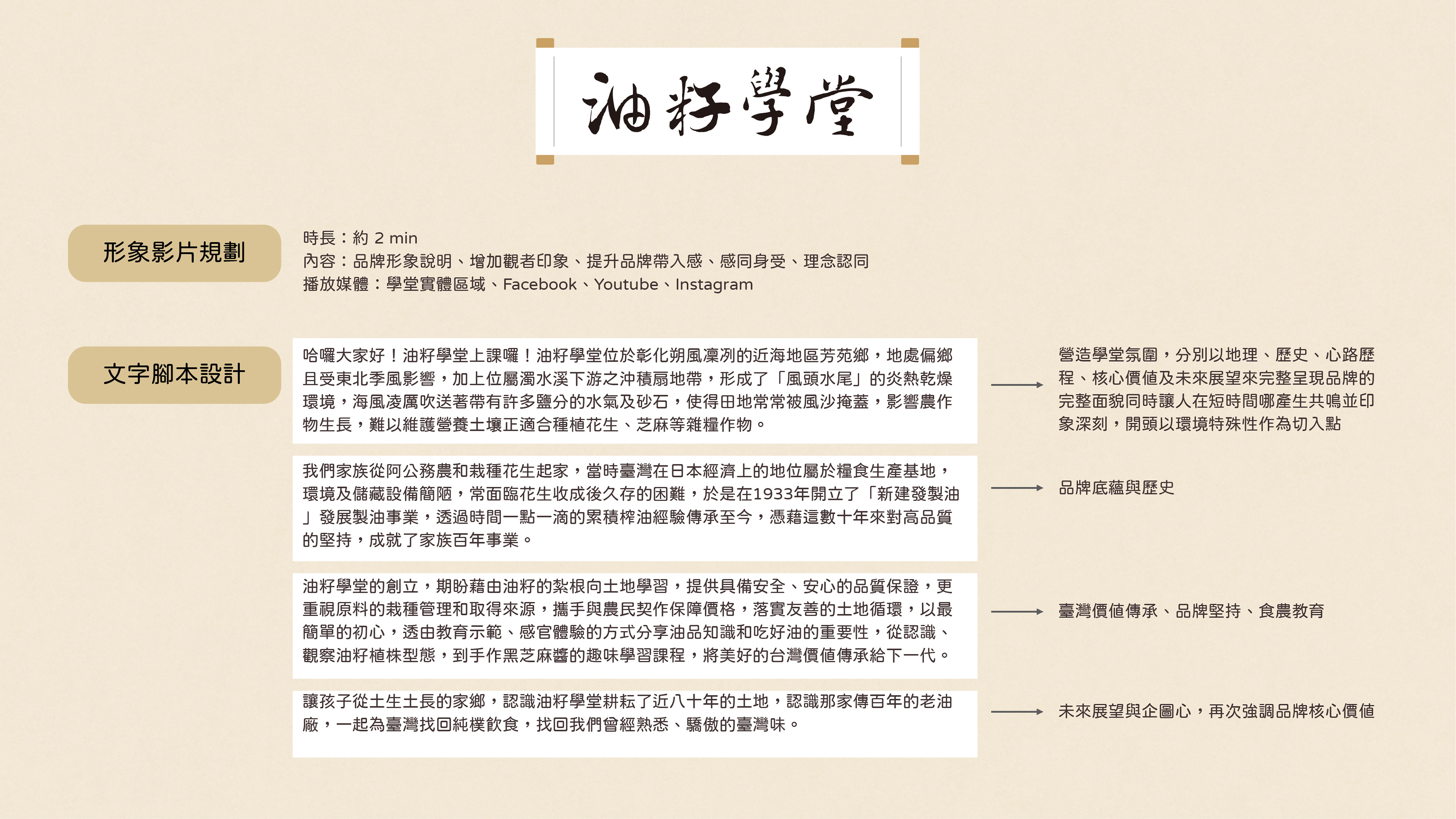 油籽學堂

形象影片規劃

時長：約 2 min
內容：品牌形象說明、增加觀者印象、提升品牌帶入感、感同身受、理念認同
播放媒體：學堂實體區域、Facebook、Youtube、Instagram

文字腳本設計

哈囉大家好！油籽學堂上課囉！油籽學堂位於彰化朔風凜冽的近海地區芳苑鄉，地處偏鄉且受東北季風影響，加上位屬濁水溪下游之沖積扇地帶，形成了「風頭水尾」的炎熱乾燥環境，海風凌厲吹送著帶有許多鹽分的水氣及砂石，使得田地常常被風沙掩蓋，影響農作物生長，難以維護營養土壤正適合種植花生、芝麻等雜糧作物。

營造學堂氛圍，分別以地理、歷史、心路歷程、核心價值及未來展望來完整呈現品牌的完整面貌同時讓人在短時間哪產生共鳴並印象深刻，開頭以環境特殊性作為切入點

我們家族從阿公務農和栽種花生起家，當時臺灣在日本經濟上的地位屬於糧食生產基地，環境及儲藏設備簡陋，常面臨花生收成後久存的困難，於是在1933年開立了「新建發製油」發展製油事業，透過時間一點一滴的累積榨油經驗傳承至今，憑藉這數十年來對高品質的堅持，成就了家族百年事業。

品牌底蘊與歷史

油籽學堂的創立，期盼藉由油籽的紮根向土地學習，提供具備安全、安心的品質保證，更重視原料的栽種管理和取得來源，攜手與農民契作保障價格，落實友善的土地循環，以最簡單的初心，透由教育示範、感官體驗的方式分享油品知識和吃好油的重要性，從認識、觀察油籽植株型態，到手作黑芝麻醬的趣味學習課程，將美好的台灣價值傳承給下一代。

臺灣價值傳承、品牌堅持、食農教育

讓孩子從土生土長的家鄉，認識油籽學堂耕耘了近八十年的土地，認識那家傳百年的老油廠，一起為臺灣找回純樸飲食，找回我們曾經熟悉、驕傲的臺灣味。

未來展望與企圖心，再次強調品牌核心價值